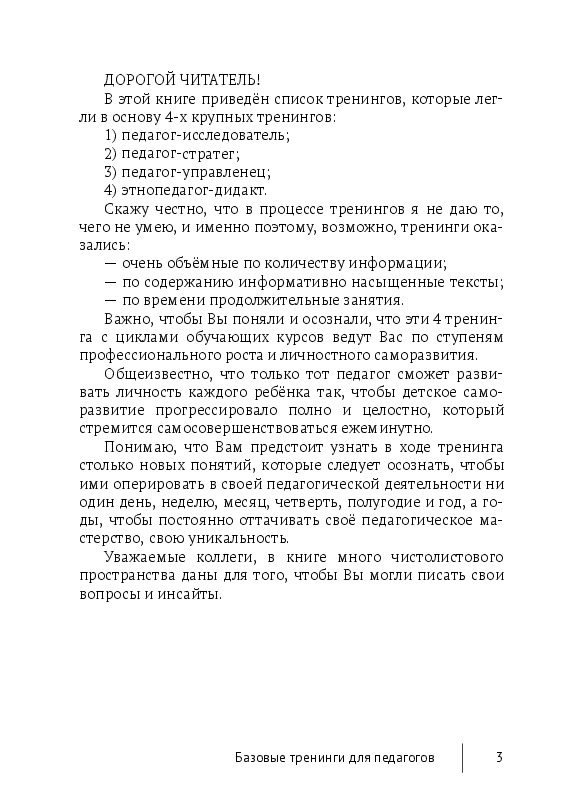 ДОРОГОЙ ЧИТАТЕЛЬ!

В этой книге приведён список тренингов, которые легли в основу 4-х крупных тренингов:

1) педагог-исследователь;

2) педагог-стратег;

3) педагог-управленец;

4) этнопедагог-дидакт.

Скажу честно, что в процессе тренингов я не даю то, чего не умею, и именно поэтому, возможно, тренинги оказались:

— очень объёмные по количеству информации;

— по содержанию информативно насыщенные тексты;

— по времени продолжительные занятия.

Важно, чтобы Вы поняли и осознали, что эти 4 тренинга с циклами обучающих курсов ведут Вас по ступеням профессионального роста и личностного саморазвития.

Общеизвестно, что только тот педагог сможет развивать личность каждого ребёнка так, чтобы детское саморазвитие прогрессировало полно и целостно, который стремится самосовершенствоваться ежеминутно.

Понимаю, что Вам предстоит узнать в ходе тренинга столько новых понятий, которые следует осознать, чтобы ими оперировать в своей педагогической деятельности ни один день, неделю, месяц, четверть, полугодие и год, а годы, чтобы постоянно оттачивать своё педагогическое мастерство, свою уникальность.

Уважаемые коллеги, в книге много чистолистового пространства даны для того, чтобы Вы могли писать свои вопросы и инсайты.

Базовые тренинги для педагогов 3